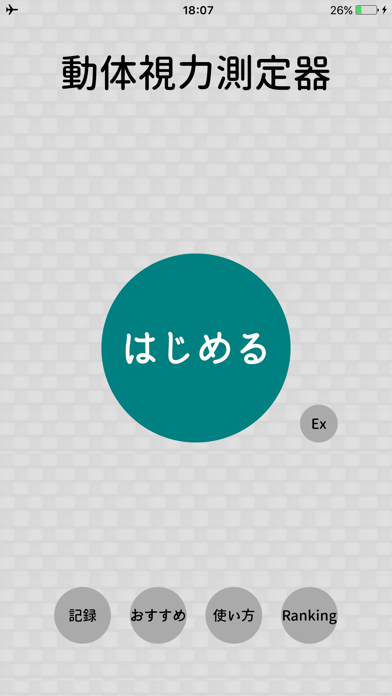 18:07 26%

動体視力測定器

はじめる

Ex

記録 おすすめ 使い方 Ranking